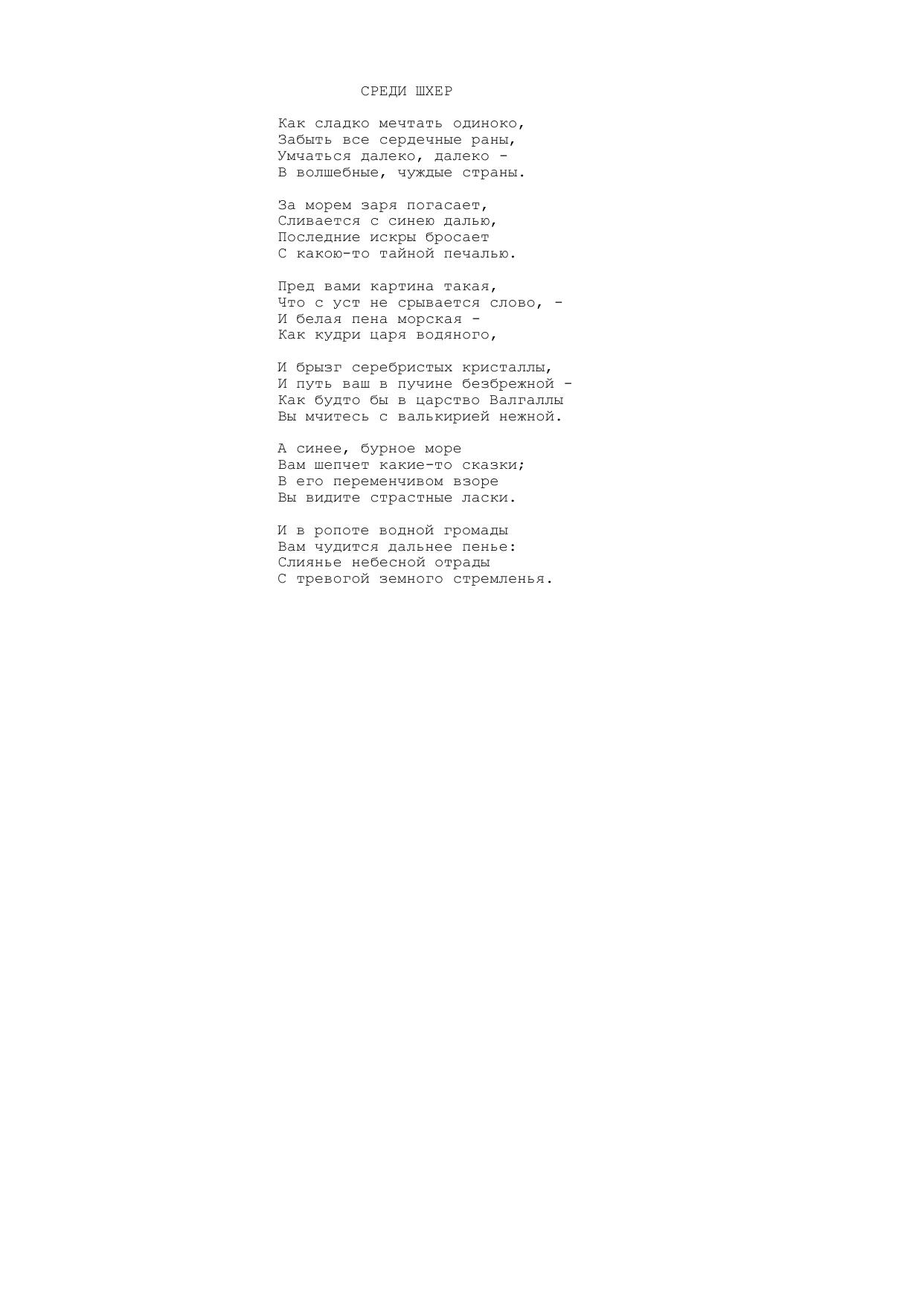 СРЕДИ ШХЕР

Как сладко мечтать одиноко,
Забыть все сердечные раны,
Умчаться далеко, далеко -
В волшебные, чуждые страны.

За морем заря погасает,
Сливается с синею далью,
Последние искры бросает
С какою-то тайной печалью.

Пред вами картина такая,
Что с уст не срывается слово, -
И белая пена морская -
Как кудри царя водяного,

И брызг серебристых кристаллы,
И путь ваш в пучине безбрежной -
Как будто бы в царство Валгаллы
Вы мчитесь с валькирией нежной.

А синее, бурное море
Вам шепчет какие-то сказки;
В его переменчивом взоре
Вы видите страстные ласки.

И в ропоте водной громады
Вам чудится дальнее пенье:
Слиянье небесной отрады
С тревогой земного стремленья.